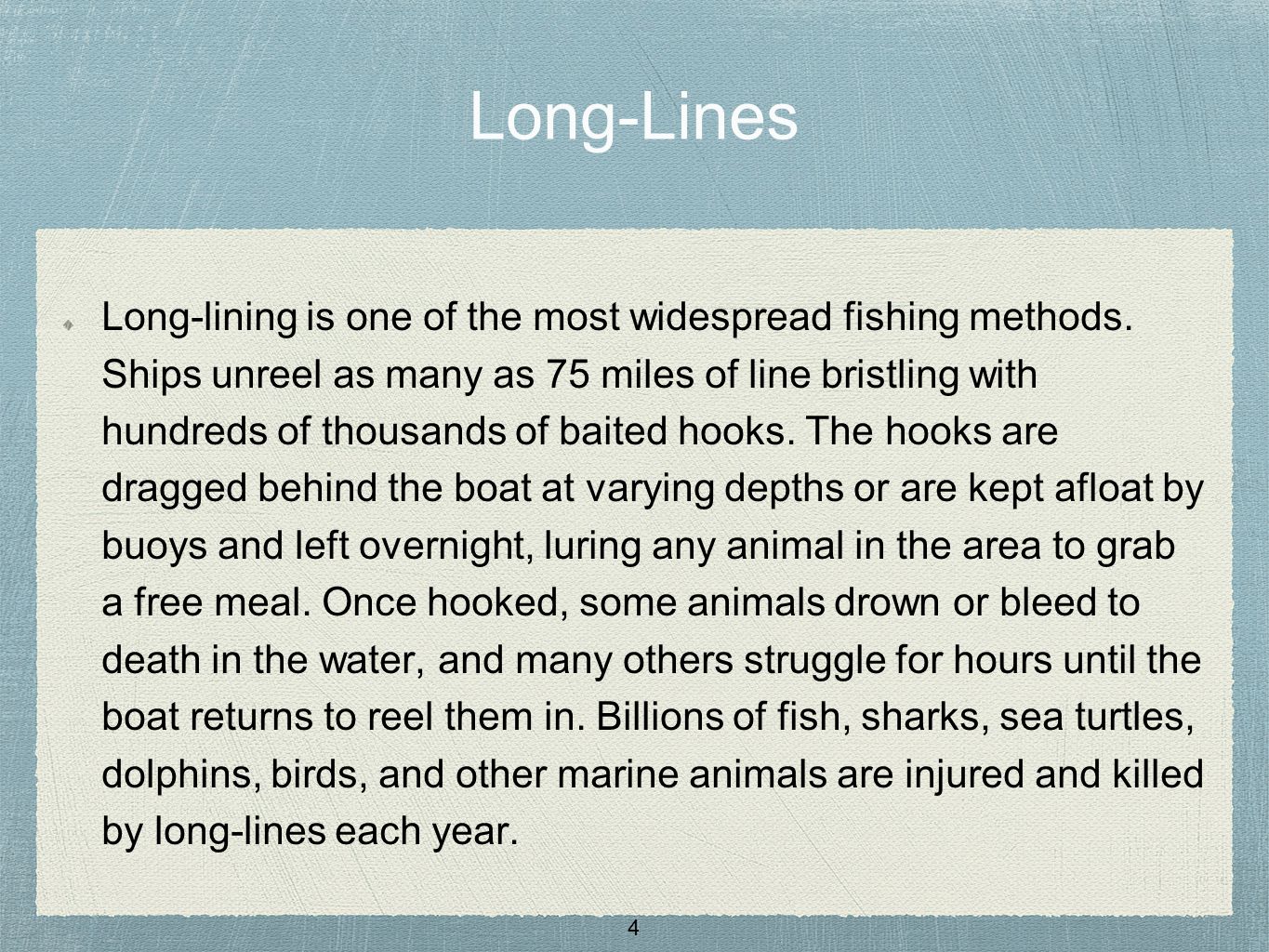 Long-Lines

Long-lining is one of the most widespread fishing methods. Ships unreel as many as 75 miles of line bristling with hundreds of thousands of baited hooks. The hooks are dragged behind the boat at varying depths or are kept afloat by buoys and left overnight, luring any animal in the area to grab a free meal. Once hooked, some animals drown or bleed to death in the water, and many others struggle for hours until the boat returns to reel them in. Billions of fish, sharks, sea turtles, dolphins, birds, and other marine animals are injured and killed by long-lines each year.

4